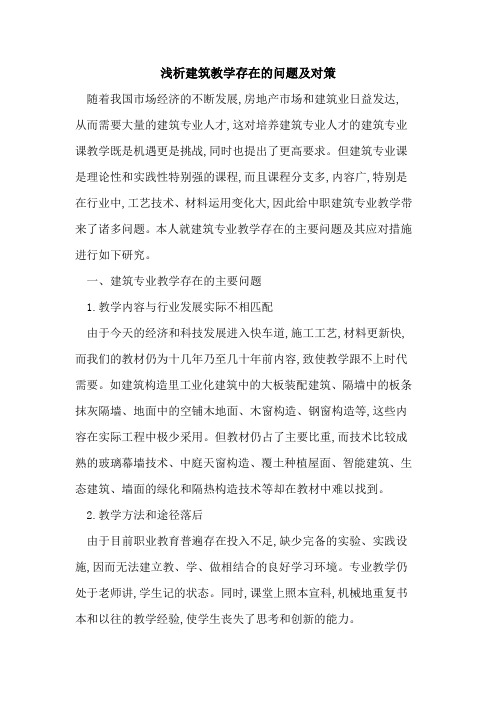 浅析建筑教学存在的问题及对策

随着我国市场经济的不断发展,房地产市场和建筑业日益发达,从而需要大量的建筑专业人才,这对培养建筑专业人才的建筑专业课教学既是机遇更是挑战,同时也提出了更高要求。但建筑专业课是理论性和实践性特别强的课程,而且课程分支多,内容广,特别是在行业中,工艺技术、材料运用变化大,因此给中职建筑专业教学带来了诸多问题。本人就建筑专业教学存在的主要问题及其应对措施进行如下研究。

一、建筑专业教学存在的主要问题

1.教学内容与行业发展实际不相匹配

由于今天的经济和科技发展进入快车道,施工工艺,材料更新快,而我们的教材仍为十几年乃至几十年前内容,致使教学跟不上时代需要。如建筑构造里工业化建筑中的大板装配建筑、隔墙中的板条抹灰隔墙、地面中的空铺木地面、木窗构造、钢窗构造等,这些内容在实际工程中极少采用。但教材仍占了主要比重,而技术比较成熟的玻璃幕墙技术、中庭天窗构造、覆土种植屋面、智能建筑、生态建筑、墙面的绿化和隔热构造技术等却在教材中难以找到。

2.教学方法和途径落后

由于目前职业教育普遍存在投入不足,缺少完备的实验、实践设施,因而无法建立教、学、做相结合的良好学习环境。专业教学仍处于老师讲,学生记的状态。同时,课堂上照本宣科,机械地重复书本和以往的教学经验,使学生丧失了思考和创新的能力。